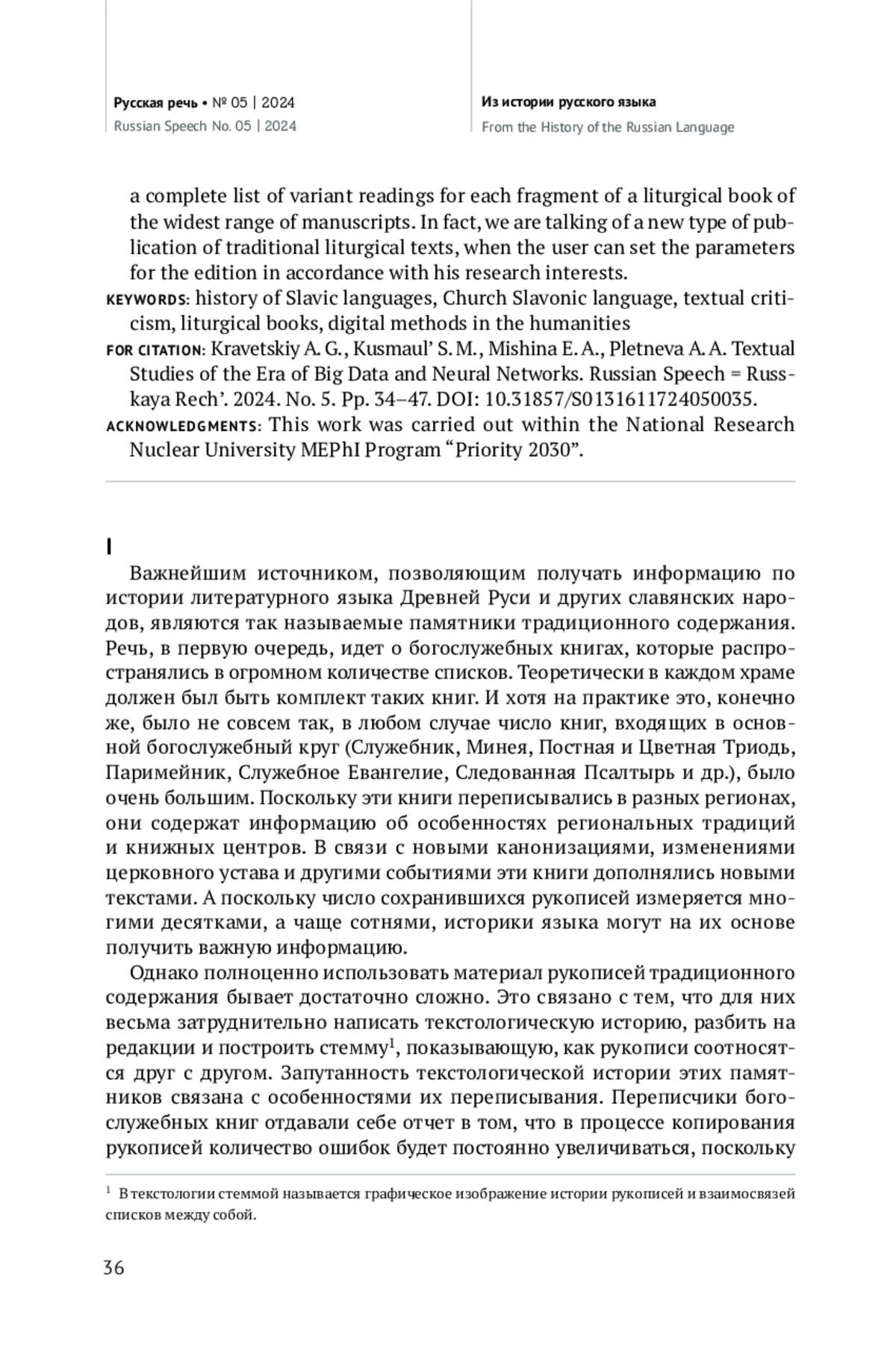 Русская речь • № 05 | 2024
Russian Speech No. 05 | 2024

Из истории русского языка
From the History of the Russian Language

a complete list of variant readings for each fragment of a liturgical book of the widest range of manuscripts. In fact, we are talking of a new type of publication of traditional liturgical texts, when the user can set the parameters for the edition in accordance with his research interests.
KEYWORDS: history of Slavic languages, Church Slavonic language, textual criticism, liturgical books, digital methods in the humanities
FOR CITATION: Kravetskiy A. G., Kusmaul' S. M., Mishina E. A., Pletneva A. A. Textual Studies of the Era of Big Data and Neural Networks. Russian Speech = Russkaya Rech'. 2024. No. 5. Pp. 34–47. DOI: 10.31857/S0131611724050035.
ACKNOWLEDGMENTS: This work was carried out within the National Research Nuclear University MEPhI Program "Priority 2030".

I

Важнейшим источником, позволяющим получать информацию по истории литературного языка Древней Руси и других славянских народов, являются так называемые памятники традиционного содержания. Речь, в первую очередь, идет о богослужебных книгах, которые распространялись в огромном количестве списков. Теоретически в каждом храме должен был быть комплект таких книг. И хотя на практике это, конечно же, было не совсем так, в любом случае число книг, входящих в основной богослужебный круг (Служебник, Минея, Постная и Цветная Триодь, Паримейник, Служебное Евангелие, Следованная Псалтырь и др.), было очень большим. Поскольку эти книги переписывались в разных регионах, они содержат информацию об особенностях региональных традиций и книжных центров. В связи с новыми канонизациями, изменениями церковного устава и другими событиями эти книги дополнялись новыми текстами. А поскольку число сохранившихся рукописей измеряется многими десятками, а чаще сотнями, историки языка могут на их основе получить важную информацию.

Однако полноценно использовать материал рукописей традиционного содержания бывает достаточно сложно. Это связано с тем, что для них весьма затруднительно написать текстологическую историю, разбить на редакции и построить стемму$^1$, показывающую, как рукописи соотносятся друг с другом. Запутанность текстологической истории этих памятников связана с особенностями их переписывания. Переписчики богослужебных книг отдавали себе отчет в том, что в процессе копирования рукописей количество ошибок будет постоянно увеличиваться, поскольку

$^1$ В текстологии стеммой называется графическое изображение истории рукописей и взаимосвязей списков между собой.

36